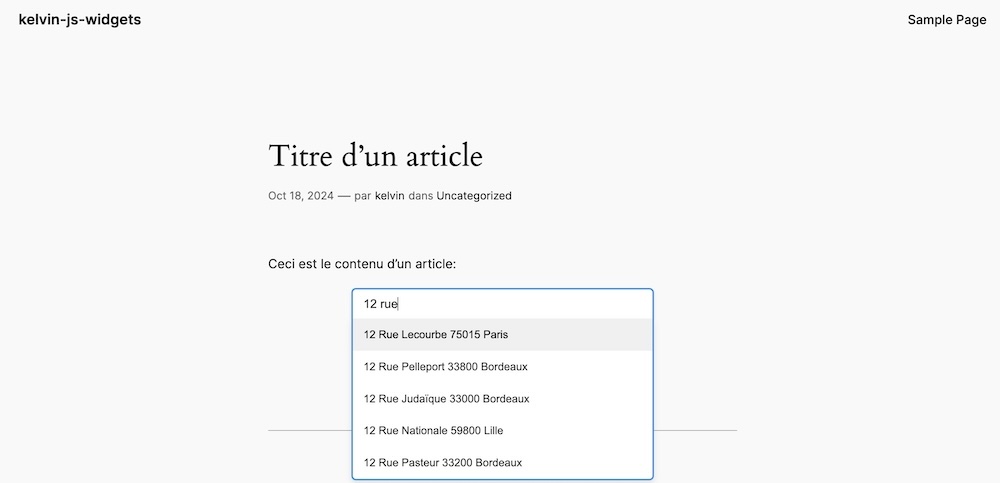 kelvin-js-widgets

Sample Page

Titre d’un article

Oct 18, 2024 — par kelvin dans Uncategorized

Ceci est le contenu d’un article:

12 rue

12 Rue Lecourbe 75015 Paris

12 Rue Pelleport 33800 Bordeaux

12 Rue Judaïque 33000 Bordeaux

12 Rue Nationale 59800 Lille

12 Rue Pasteur 33200 Bordeaux